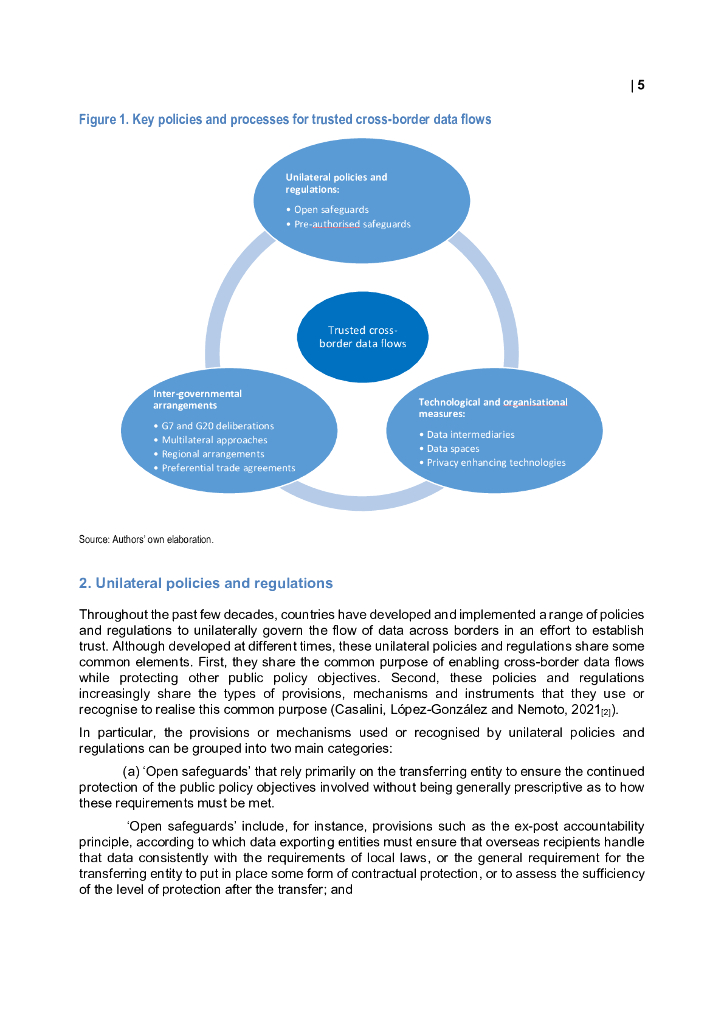 | 5

Figure 1. Key policies and processes for trusted cross-border data flows

Unilateral policies and regulations:
• Open safeguards
• Pre-authorised safeguards

Trusted cross-border data flows

Inter-governmental arrangements
• G7 and G20 deliberations
• Multilateral approaches
• Regional arrangements
• Preferential trade agreements

Technological and organisational measures:
• Data intermediaries
• Data spaces
• Privacy enhancing technologies

Source: Authors' own elaboration.

2. Unilateral policies and regulations

Throughout the past few decades, countries have developed and implemented a range of policies and regulations to unilaterally govern the flow of data across borders in an effort to establish trust. Although developed at different times, these unilateral policies and regulations share some common elements. First, they share the common purpose of enabling cross-border data flows while protecting other public policy objectives. Second, these policies and regulations increasingly share the types of provisions, mechanisms and instruments that they use or recognise to realise this common purpose (Casalini, López-González and Nemoto, 2021$_{[2]}$).

In particular, the provisions or mechanisms used or recognised by unilateral policies and regulations can be grouped into two main categories:

(a) 'Open safeguards' that rely primarily on the transferring entity to ensure the continued protection of the public policy objectives involved without being generally prescriptive as to how these requirements must be met.

'Open safeguards' include, for instance, provisions such as the ex-post accountability principle, according to which data exporting entities must ensure that overseas recipients handle that data consistently with the requirements of local laws, or the general requirement for the transferring entity to put in place some form of contractual protection, or to assess the sufficiency of the level of protection after the transfer; and